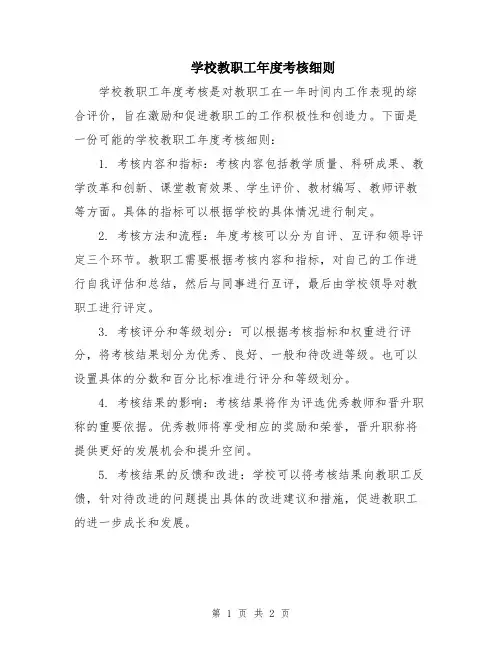 学校教职工年度考核细则

学校教职工年度考核是对教职工在一年时间内工作表现的综合评价，旨在激励和促进教职工的工作积极性和创造力。下面是一份可能的学校教职工年度考核细则：

1. 考核内容和指标：考核内容包括教学质量、科研成果、教学改革和创新、课堂教育效果、学生评价、教材编写、教师评教等方面。具体的指标可以根据学校的具体情况进行制定。

2. 考核方法和流程：年度考核可以分为自评、互评和领导评定三个环节。教职工需要根据考核内容和指标，对自己的工作进行自我评估和总结，然后与同事进行互评，最后由学校领导对教职工进行评定。

3. 考核评分和等级划分：可以根据考核指标和权重进行评分，将考核结果划分为优秀、良好、一般和待改进等级。也可以设置具体的分数和百分比标准进行评分和等级划分。

4. 考核结果的影响：考核结果将作为评选优秀教师和晋升职称的重要依据。优秀教师将享受相应的奖励和荣誉，晋升职称将提供更好的发展机会和提升空间。

5. 考核结果的反馈和改进：学校可以将考核结果向教职工反馈，针对待改进的问题提出具体的改进建议和措施，促进教职工的进一步成长和发展。

第 1 页 共 2 页